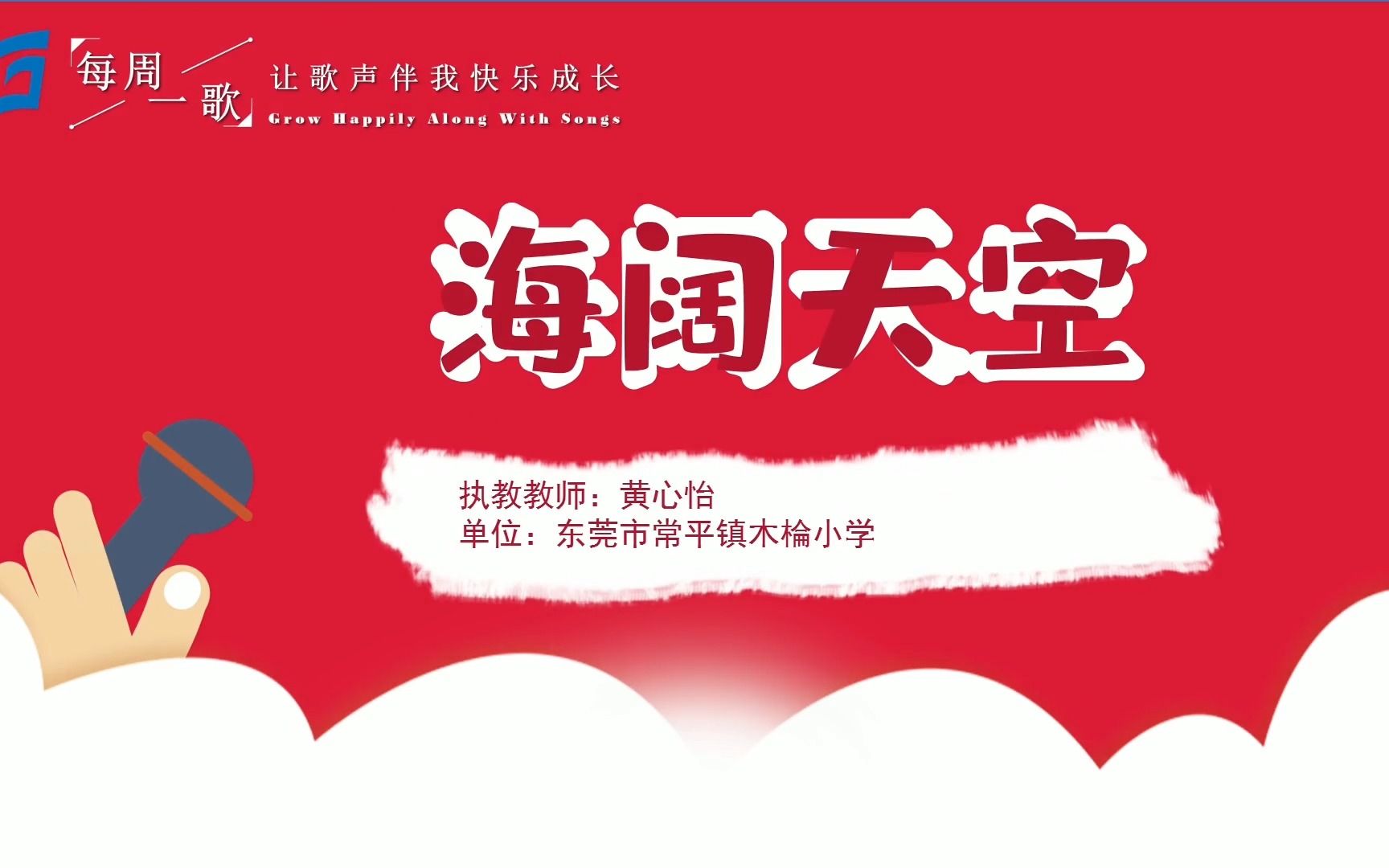 每周一歌
让歌声伴我快乐成长
Grow Happily Along With Songs

海阔天空

执教教师：黄心怡
单位：东莞市常平镇木棆小学